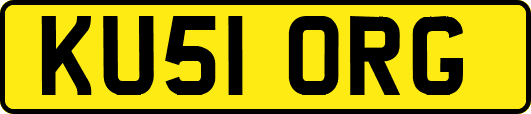 KU51 ORG